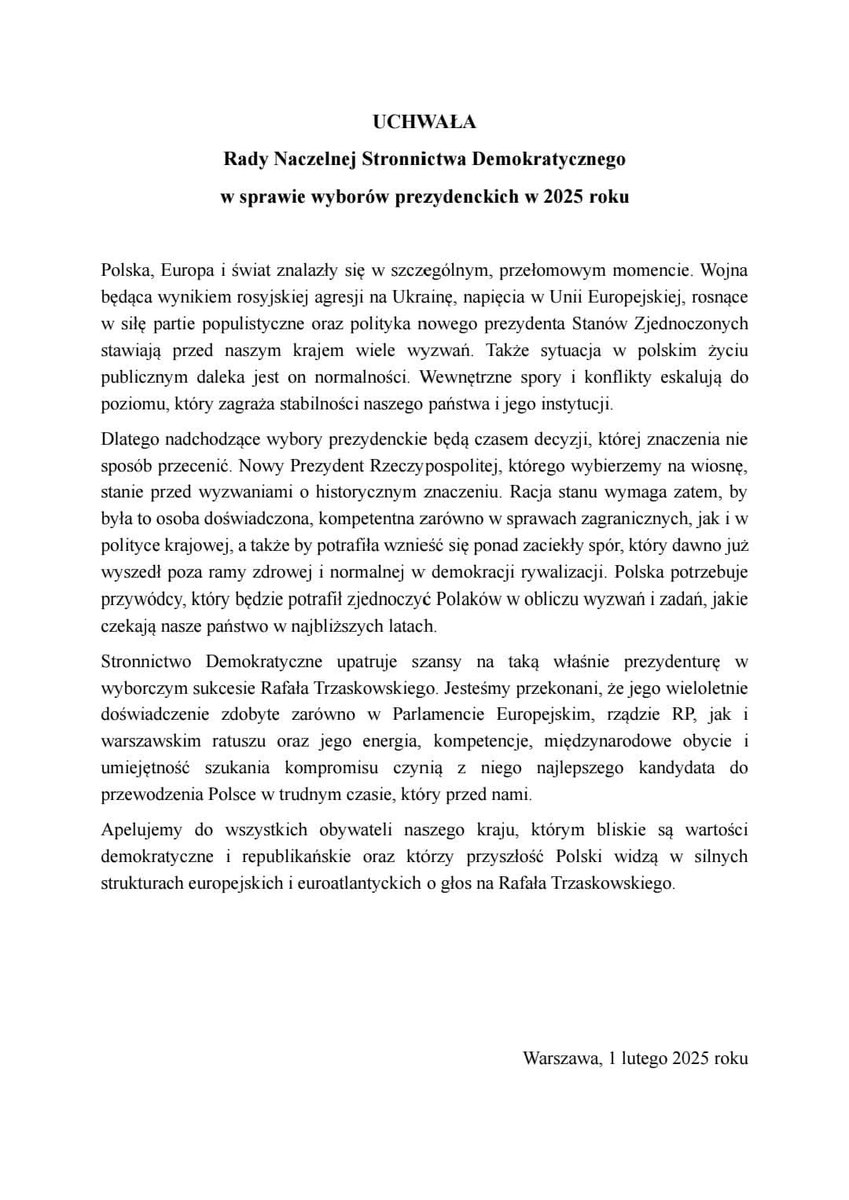 UCHWAŁA
Rady Naczelnej Stronnictwa Demokratycznego
w sprawie wyborów prezydenckich w 2025 roku

Polska, Europa i świat znalazły się w szczególnym, przełomowym momencie. Wojna będąca wynikiem rosyjskiej agresji na Ukrainę, napięcia w Unii Europejskiej, rosnące w siłę partie populistyczne oraz polityka nowego prezydenta Stanów Zjednoczonych stawiają przed naszym krajem wiele wyzwań. Także sytuacja w polskim życiu publicznym daleka jest on normalności. Wewnętrzne spory i konflikty eskalują do poziomu, który zagraża stabilności naszego państwa i jego instytucji.

Dlatego nadchodzące wybory prezydenckie będą czasem decyzji, której znaczenia nie sposób przecenić. Nowy Prezydent Rzeczypospolitej, którego wybierzemy na wiosnę, stanie przed wyzwaniami o historycznym znaczeniu. Racja stanu wymaga zatem, by była to osoba doświadczona, kompetentna zarówno w sprawach zagranicznych, jak i w polityce krajowej, a także by potrafiła wznieść się ponad zaciekły spór, który dawno już wyszedł poza ramy zdrowej i normalnej w demokracji rywalizacji. Polska potrzebuje przywódcy, który będzie potrafił zjednoczyć Polaków w obliczu wyzwań i zadań, jakie czekają nasze państwo w najbliższych latach.

Stronnictwo Demokratyczne upatruje szansy na taką właśnie prezydenturę w wyborczym sukcesie Rafała Trzaskowskiego. Jesteśmy przekonani, że jego wieloletnie doświadczenie zdobyte zarówno w Parlamencie Europejskim, rządzie RP, jak i warszawskim ratuszu oraz jego energia, kompetencje, międzynarodowe obycie i umiejętność szukania kompromisu czynią z niego najlepszego kandydata do przewodzenia Polsce w trudnym czasie, który przed nami.

Apelujemy do wszystkich obywateli naszego kraju, którym bliskie są wartości demokratyczne i republikańskie oraz którzy przyszłość Polski widzą w silnych strukturach europejskich i euroatlantyckich o głos na Rafała Trzaskowskiego.

Warszawa, 1 lutego 2025 roku